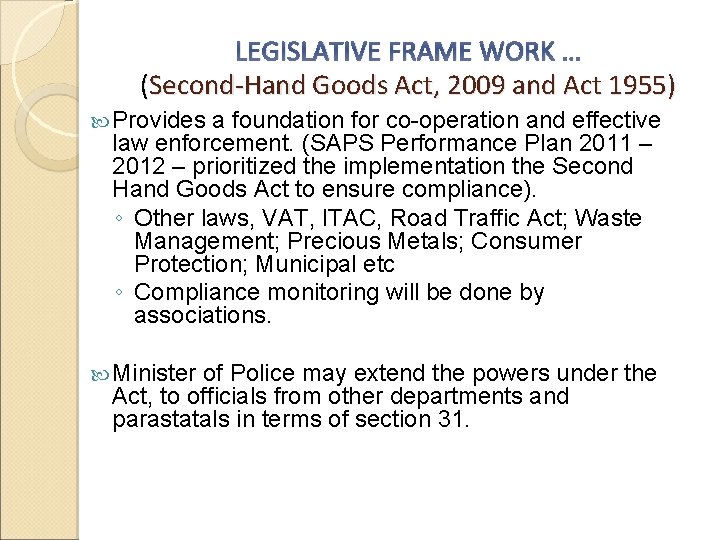 LEGISLATIVE FRAME WORK …
(Second-Hand Goods Act, 2009 and Act 1955)

Provides a foundation for co-operation and effective law enforcement. (SAPS Performance Plan 2011 – 2012 – prioritized the implementation the Second Hand Goods Act to ensure compliance).

◦ Other laws, VAT, ITAC, Road Traffic Act; Waste Management; Precious Metals; Consumer Protection; Municipal etc
◦ Compliance monitoring will be done by associations.

Minister of Police may extend the powers under the Act, to officials from other departments and parastatals in terms of section 31.